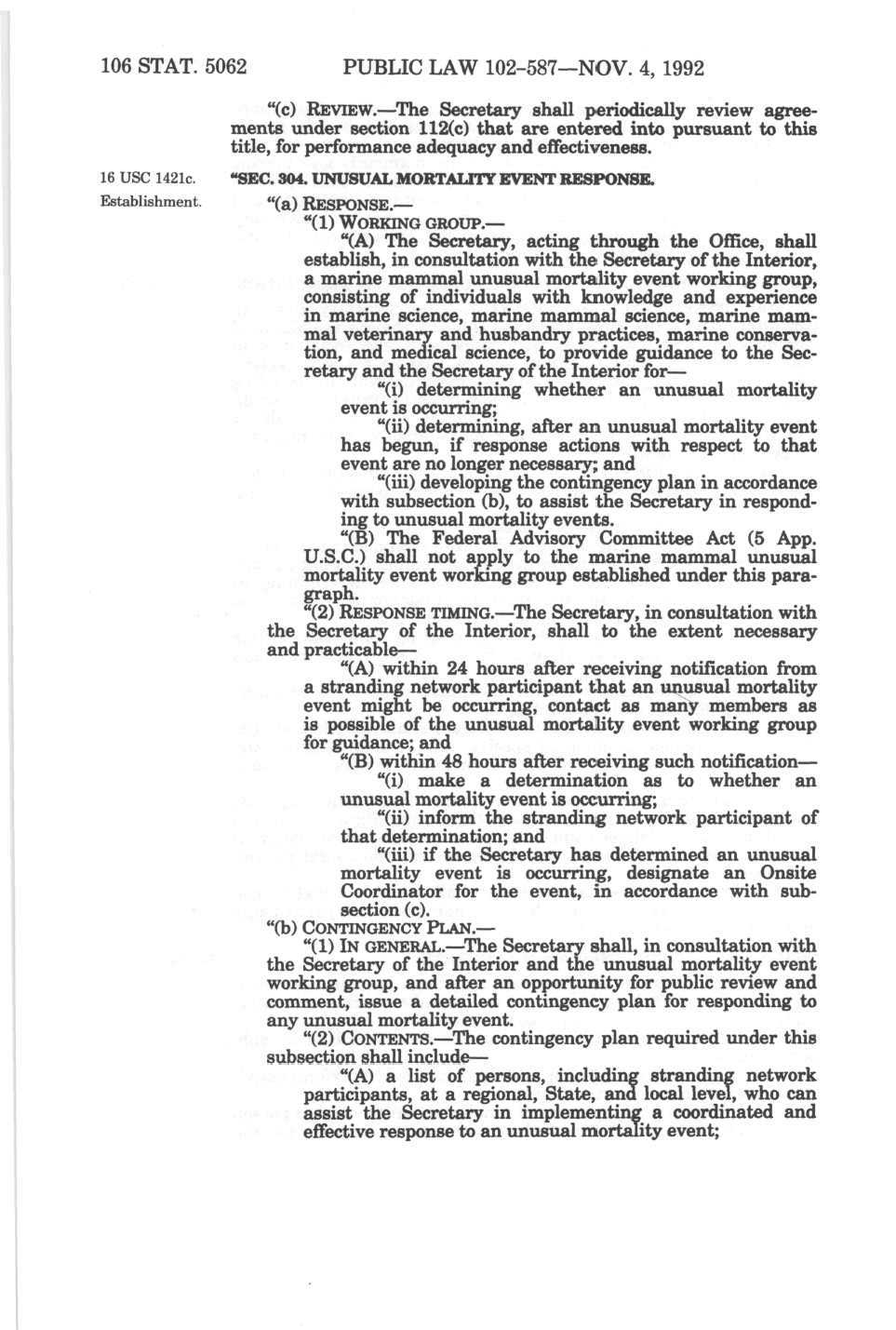 106 STAT. 5062 PUBLIC LAW 102-587—NOV. 4, 1992

"(c) REVIEW.—The Secretary shall periodically review agreements under section 112(c) that are entered into pursuant to this title, for performance adequacy and effectiveness.

16 USC 1421c.

"SEC. 304. UNUSUAL MORTALITY EVENT RESPONSE.

Establishment.

"(a) RESPONSE.—

"(1) WORKING GROUP.—

"(A) The Secretary, acting through the Office, shall establish, in consultation with the Secretary of the Interior, a marine mammal unusual mortality event working group, consisting of individuals with knowledge and experience in marine science, marine mammal science, marine mammal veterinary and husbandry practices, marine conservation, and medical science, to provide guidance to the Secretary and the Secretary of the Interior for—

"(i) determining whether an unusual mortality event is occurring;

"(ii) determining, after an unusual mortality event has begun, if response actions with respect to that event are no longer necessary; and

"(iii) developing the contingency plan in accordance with subsection (b), to assist the Secretary in responding to unusual mortality events.

"(B) The Federal Advisory Committee Act (5 App. U.S.C.) shall not apply to the marine mammal unusual mortality event working group established under this paragraph.

"(2) RESPONSE TIMING.—The Secretary, in consultation with the Secretary of the Interior, shall to the extent necessary and practicable—

"(A) within 24 hours after receiving notification from a stranding network participant that an unusual mortality event might be occurring, contact as many members as is possible of the unusual mortality event working group for guidance; and

"(B) within 48 hours after receiving such notification—

"(i) make a determination as to whether an unusual mortality event is occurring;

"(ii) inform the stranding network participant of that determination; and

"(iii) if the Secretary has determined an unusual mortality event is occurring, designate an Onsite Coordinator for the event, in accordance with subsection (c).

"(b) CONTINGENCY PLAN.—

"(1) IN GENERAL.—The Secretary shall, in consultation with the Secretary of the Interior and the unusual mortality event working group, and after an opportunity for public review and comment, issue a detailed contingency plan for responding to any unusual mortality event.

"(2) CONTENTS.—The contingency plan required under this subsection shall include—

"(A) a list of persons, including stranding network participants, at a regional, State, and local level, who can assist the Secretary in implementing a coordinated and effective response to an unusual mortality event;